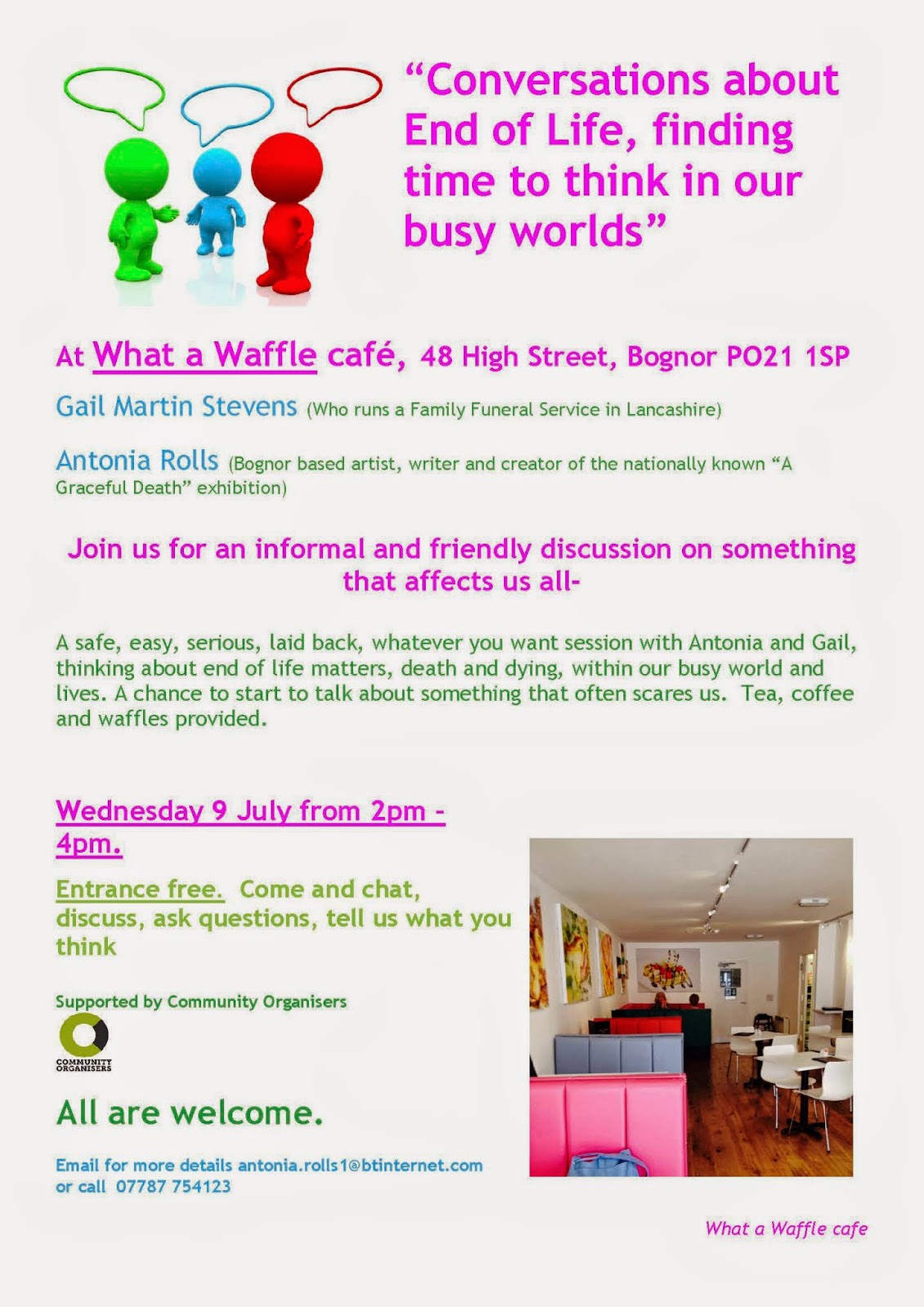 "Conversations about End of Life, finding time to think in our busy worlds"

At What a Waffle café, 48 High Street, Bognor PO21 1SP

Gail Martin Stevens (Who runs a Family Funeral Service in Lancashire)

Antonia Rolls (Bognor based artist, writer and creator of the nationally known "A Graceful Death" exhibition)

Join us for an informal and friendly discussion on something that affects us all-

A safe, easy, serious, laid back, whatever you want session with Antonia and Gail, thinking about end of life matters, death and dying, within our busy world and lives. A chance to start to talk about something that often scares us. Tea, coffee and waffles provided.

Wednesday 9 July from 2pm - 4pm.

Entrance free. Come and chat, discuss, ask questions, tell us what you think

Supported by Community Organisers

COMMUNITY ORGANISERS

All are welcome.

Email for more details antonia.rolls1@btinternet.com
or call 07787 754123

What a Waffle cafe